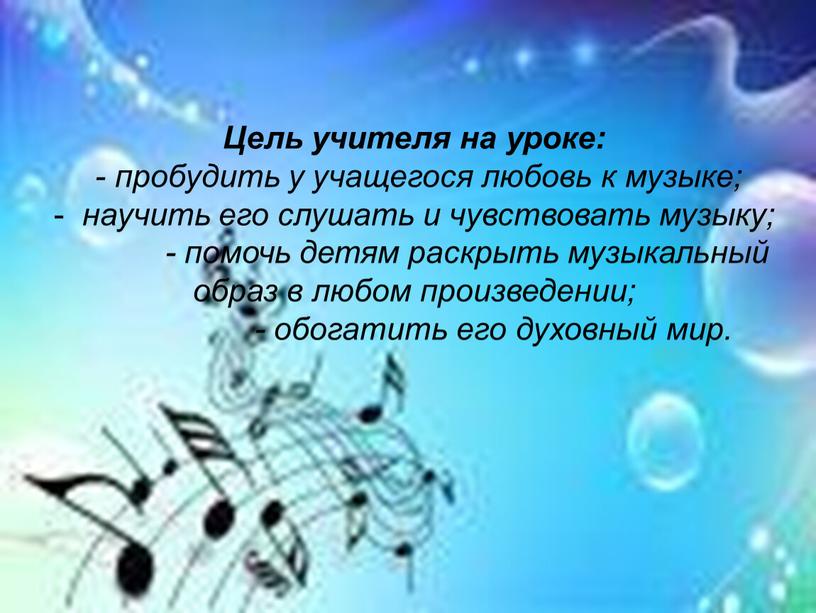 Цель учителя на уроке:
- пробудить у учащегося любовь к музыке;
- научить его слушать и чувствовать музыку;
- помочь детям раскрыть музыкальный образ в любом произведении;
- обогатить его духовный мир.